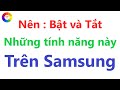 Nên : Bật và Tắt
Những tính năng này
Trên Samsung